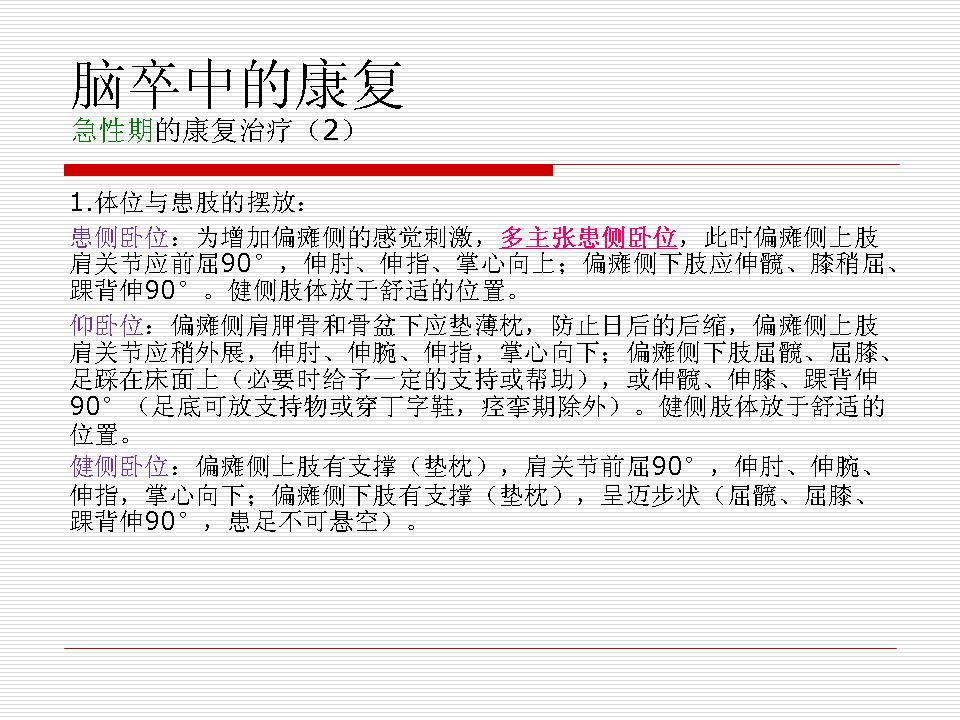 脑卒中的康复
急性期的康复治疗（2）

1.体位与患肢的摆放：

患侧卧位：为增加偏瘫侧的感觉刺激，多主张患侧卧位，此时偏瘫侧上肢肩关节应前屈90°，伸肘、伸指、掌心向上；偏瘫侧下肢应伸髋、膝稍屈、踝背伸90°。健侧肢体放于舒适的位置。

仰卧位：偏瘫侧肩胛骨和骨盆下应垫薄枕，防止日后的后缩，偏瘫侧上肢肩关节应稍外展，伸肘、伸腕、伸指，掌心向下；偏瘫侧下肢屈髋、屈膝、足踩在床面上（必要时给予一定的支持或帮助），或伸髋、伸膝、踝背伸90°（足底可放支持物或穿丁字鞋，痉挛期除外）。健侧肢体放于舒适的位置。

健侧卧位：偏瘫侧上肢有支撑（垫枕），肩关节前屈90°，伸肘、伸腕、伸指，掌心向下；偏瘫侧下肢有支撑（垫枕），呈迈步状（屈髋、屈膝、踝背伸90°，患足不可悬空）。